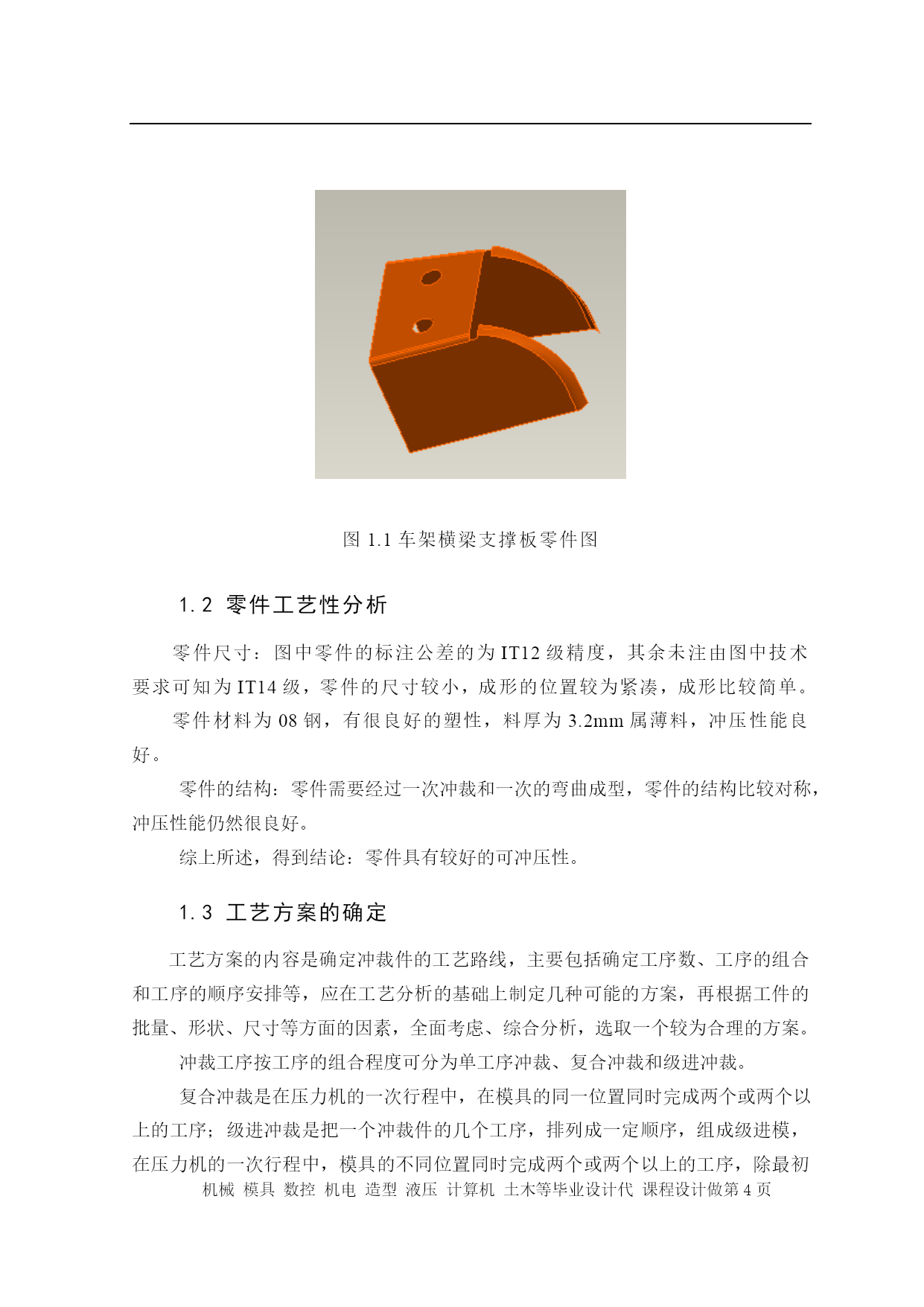 图 1.1 车架横梁支撑板零件图

1.2 零件工艺性分析

零件尺寸：图中零件的标注公差的为 IT12 级精度，其余未注由图中技术要求可知为 IT14 级，零件的尺寸较小，成形的位置较为紧凑，成形比较简单。

零件材料为 08 钢，有很良好的塑性，料厚为 3.2mm 属薄料，冲压性能良好。

零件的结构：零件需要经过一次冲裁和一次的弯曲成型，零件的结构比较对称，冲压性能仍然很良好。

综上所述，得到结论：零件具有较好的可冲压性。

1.3 工艺方案的确定

工艺方案的内容是确定冲裁件的工艺路线，主要包括确定工序数、工序的组合和工序的顺序安排等，应在工艺分析的基础上制定几种可能的方案，再根据工件的批量、形状、尺寸等方面的因素，全面考虑、综合分析，选取一个较为合理的方案。

冲裁工序按工序的组合程度可分为单工序冲裁、复合冲裁和级进冲裁。

复合冲裁是在压力机的一次行程中，在模具的同一位置同时完成两个或两个以上的工序；级进冲裁是把一个冲裁件的几个工序，排列成一定顺序，组成级进模，在压力机的一次行程中，模具的不同位置同时完成两个或两个以上的工序，除最初

机械 模具 数控 机电 造型 液压 计算机 土木等毕业设计代 课程设计做第 4 页